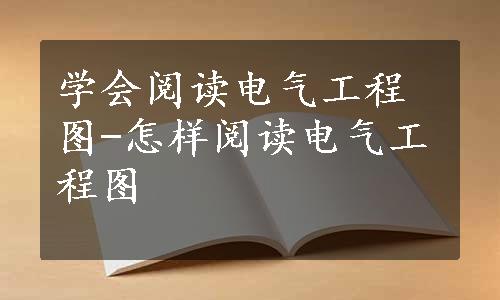 学会阅读电气工程图-怎样阅读电气工程图